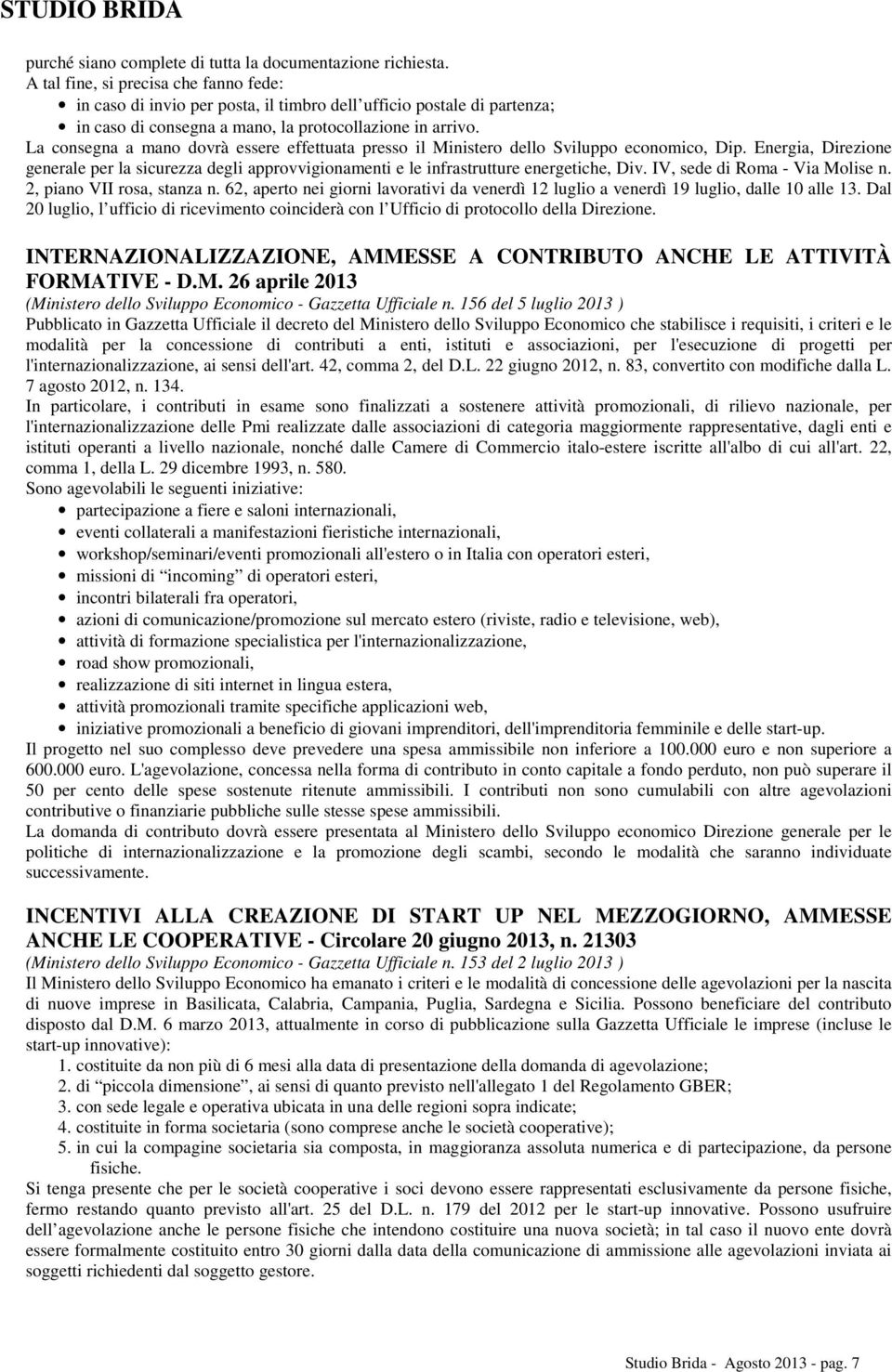 STUDIO BRIDA

purché siano complete di tutta la documentazione richiesta.
A tal fine, si precisa che fanno fede:
- in caso di invio per posta, il timbro dell'ufficio postale di partenza;
- in caso di consegna a mano, la protocollazione in arrivo.
La consegna a mano dovrà essere effettuata presso il Ministero dello Sviluppo economico, Dip. Energia, Direzione generale per la sicurezza degli approvvigionamenti e le infrastrutture energetiche, Div. IV, sede di Roma - Via Molise n. 2, piano VII rosa, stanza n. 62, aperto nei giorni lavorativi da venerdì 12 luglio a venerdì 19 luglio, dalle 10 alle 13. Dal 20 luglio, l'ufficio di ricevimento coinciderà con l'Ufficio di protocollo della Direzione.

INTERNAZIONALIZZAZIONE, AMMESSE A CONTRIBUTO ANCHE LE ATTIVITÀ FORMATIVE - D.M. 26 aprile 2013
(Ministero dello Sviluppo Economico - Gazzetta Ufficiale n. 156 del 5 luglio 2013 )
Pubblicato in Gazzetta Ufficiale il decreto del Ministero dello Sviluppo Economico che stabilisce i requisiti, i criteri e le modalità per la concessione di contributi a enti, istituti e associazioni, per l'esecuzione di progetti per l'internazionalizzazione, ai sensi dell'art. 42, comma 2, del D.L. 22 giugno 2012, n. 83, convertito con modifiche dalla L. 7 agosto 2012, n. 134.
In particolare, i contributi in esame sono finalizzati a sostenere attività promozionali, di rilievo nazionale, per l'internazionalizzazione delle Pmi realizzate dalle associazioni di categoria maggiormente rappresentative, dagli enti e istituti operanti a livello nazionale, nonché dalle Camere di Commercio italo-estere iscritte all'albo di cui all'art. 22, comma 1, della L. 29 dicembre 1993, n. 580.
Sono agevolabili le seguenti iniziative:
- partecipazione a fiere e saloni internazionali,
- eventi collaterali a manifestazioni fieristiche internazionali,
- workshop/seminari/eventi promozionali all'estero o in Italia con operatori esteri,
- missioni di "incoming" di operatori esteri,
- incontri bilaterali fra operatori,
- azioni di comunicazione/promozione sul mercato estero (riviste, radio e televisione, web),
- attività di formazione specialistica per l'internazionalizzazione,
- road show promozionali,
- realizzazione di siti internet in lingua estera,
- attività promozionali tramite specifiche applicazioni web,
- iniziative promozionali a beneficio di giovani imprenditori, dell'imprenditoria femminile e delle start-up.
Il progetto nel suo complesso deve prevedere una spesa ammissibile non inferiore a 100.000 euro e non superiore a 600.000 euro. L'agevolazione, concessa nella forma di contributo in conto capitale a fondo perduto, non può superare il 50 per cento delle spese sostenute ritenute ammissibili. I contributi non sono cumulabili con altre agevolazioni contributive o finanziarie pubbliche sulle stesse spese ammissibili.
La domanda di contributo dovrà essere presentata al Ministero dello Sviluppo economico Direzione generale per le politiche di internazionalizzazione e la promozione degli scambi, secondo le modalità che saranno individuate successivamente.

INCENTIVI ALLA CREAZIONE DI START UP NEL MEZZOGIORNO, AMMESSE ANCHE LE COOPERATIVE - Circolare 20 giugno 2013, n. 21303
(Ministero dello Sviluppo Economico - Gazzetta Ufficiale n. 153 del 2 luglio 2013 )
Il Ministero dello Sviluppo Economico ha emanato i criteri e le modalità di concessione delle agevolazioni per la nascita di nuove imprese in Basilicata, Calabria, Campania, Puglia, Sardegna e Sicilia. Possono beneficiare del contributo disposto dal D.M. 6 marzo 2013, attualmente in corso di pubblicazione sulla Gazzetta Ufficiale le imprese (incluse le start-up innovative):
1. costituite da non più di 6 mesi alla data di presentazione della domanda di agevolazione;
2. di "piccola dimensione", ai sensi di quanto previsto nell'allegato 1 del Regolamento GBER;
3. con sede legale e operativa ubicata in una delle regioni sopra indicate;
4. costituite in forma societaria (sono comprese anche le società cooperative);
5. in cui la compagine societaria sia composta, in maggioranza assoluta numerica e di partecipazione, da persone fisiche.
Si tenga presente che per le società cooperative i soci devono essere rappresentati esclusivamente da persone fisiche, fermo restando quanto previsto all'art. 25 del D.L. n. 179 del 2012 per le start-up innovative. Possono usufruire dell'agevolazione anche le persone fisiche che intendono costituire una nuova società; in tal caso il nuovo ente dovrà essere formalmente costituito entro 30 giorni dalla data della comunicazione di ammissione alle agevolazioni inviata ai soggetti richiedenti dal soggetto gestore.

Studio Brida - Agosto 2013 - pag. 7